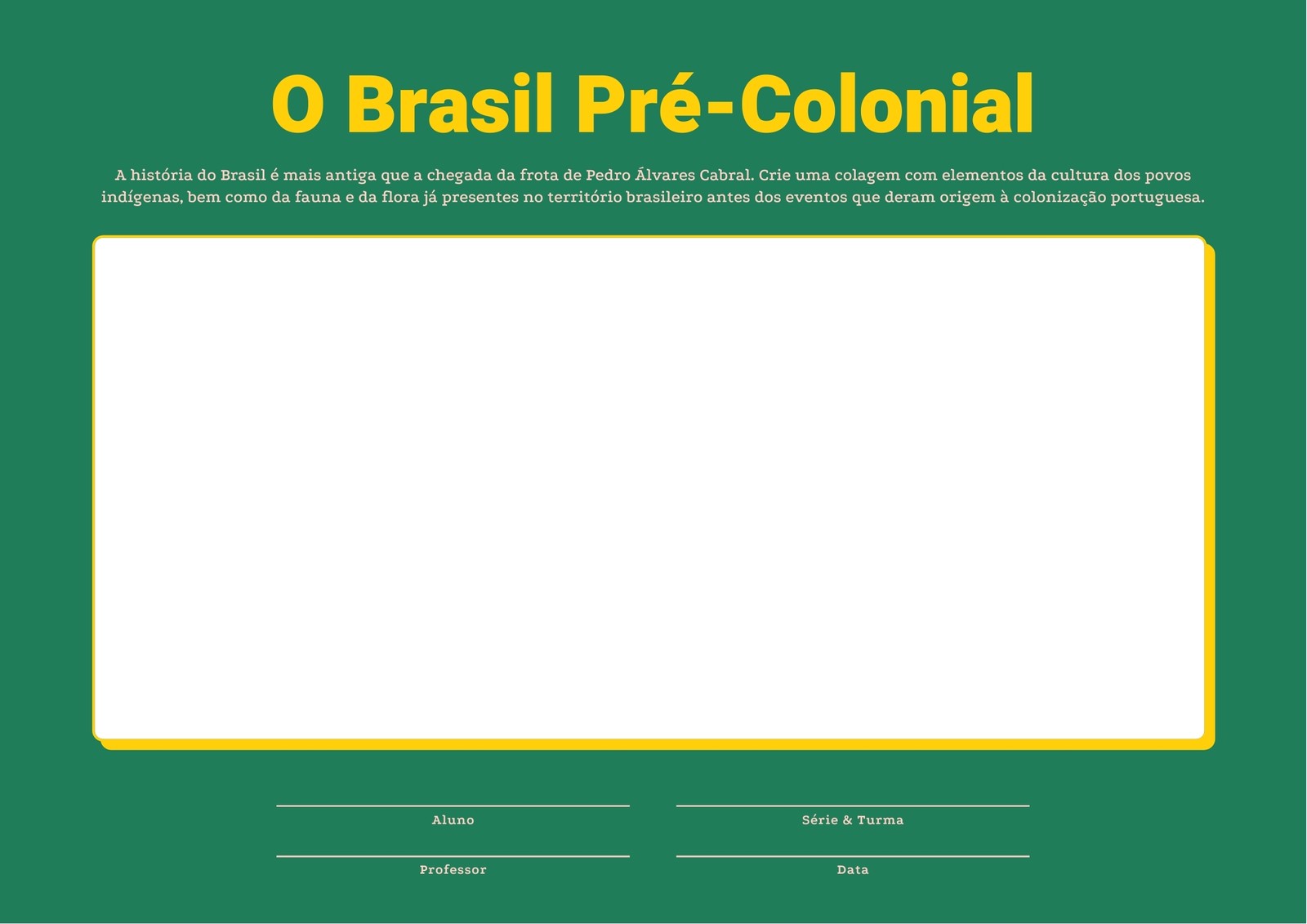 O Brasil Pré-Colonial

A história do Brasil é mais antiga que a chegada da frota de Pedro Álvares Cabral. Crie uma colagem com elementos da cultura dos povos indígenas, bem como da fauna e da flora já presentes no território brasileiro antes dos eventos que deram origem à colonização portuguesa.

____
Aluno

____
Série & Turma

____
Professor

____
Data